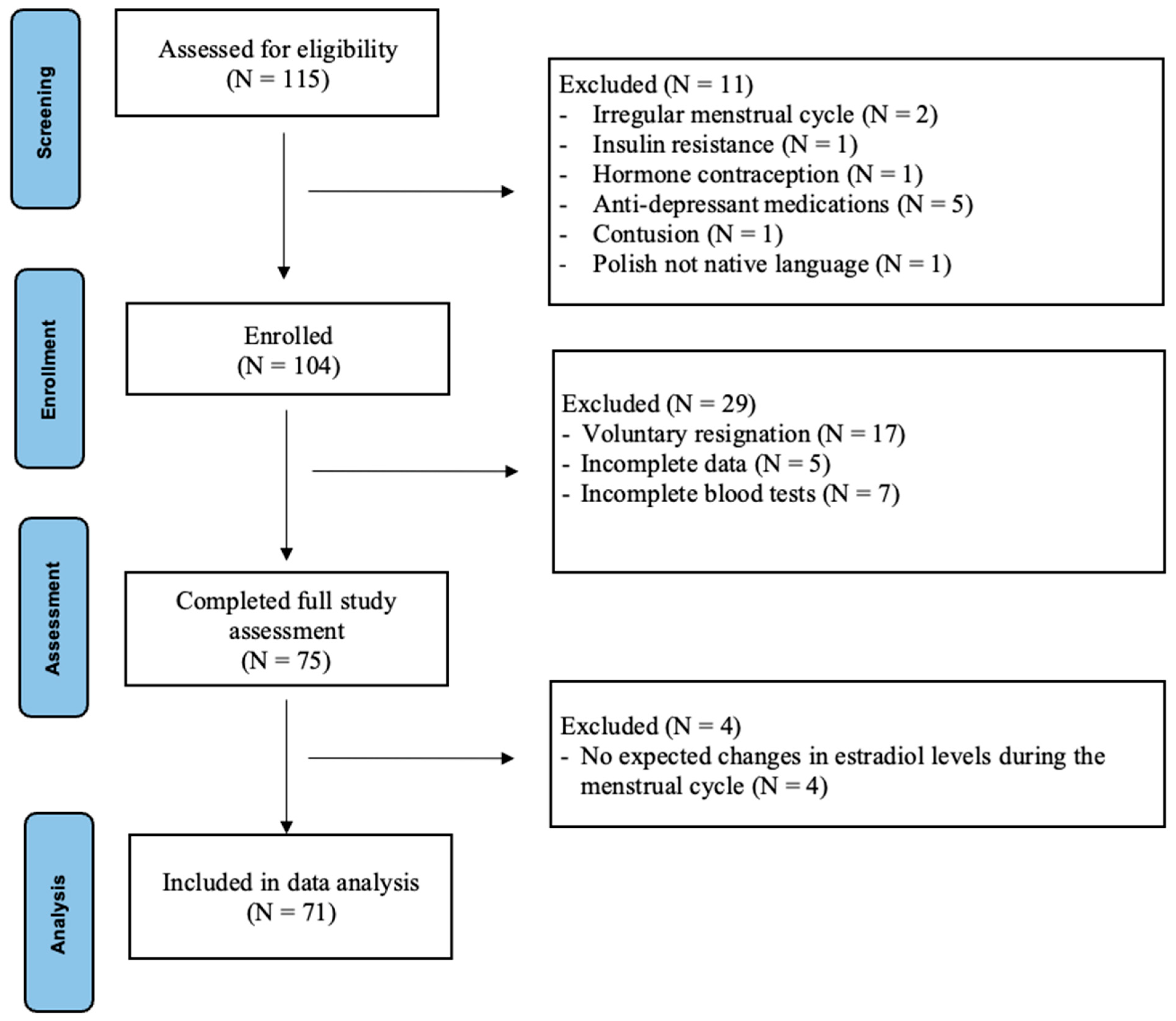 Screening

Assessed for eligibility
(N = 115)

Excluded (N = 11)
- Irregular menstrual cycle (N = 2)
- Insulin resistance (N = 1)
- Hormone contraception (N = 1)
- Anti-depressant medications (N = 5)
- Contusion (N = 1)
- Polish not native language (N = 1)

Enrollment

Enrolled
(N = 104)

Excluded (N = 29)
- Voluntary resignation (N = 17)
- Incomplete data (N = 5)
- Incomplete blood tests (N = 7)

Assessment

Completed full study assessment
(N = 75)

Excluded (N = 4)
- No expected changes in estradiol levels during the menstrual cycle (N = 4)

Analysis

Included in data analysis
(N = 71)